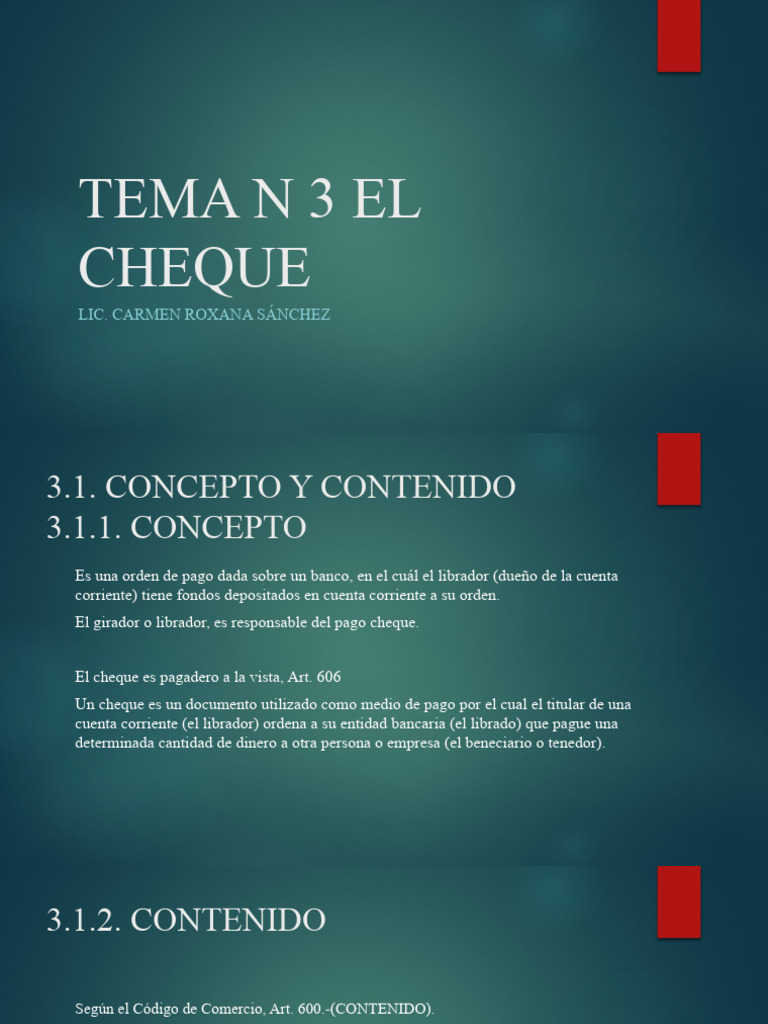 TEMA N 3 EL CHEQUE

LIC. CARMEN ROXANA SÁNCHEZ

3.1. CONCEPTO Y CONTENIDO
3.1.1. CONCEPTO

Es una orden de pago dada sobre un banco, en el cuál el librador (dueño de la cuenta corriente) tiene fondos depositados en cuenta corriente a su orden.

El girador o librador, es responsable del pago cheque.

El cheque es pagadero a la vista, Art. 606

Un cheque es un documento utilizado como medio de pago por el cual el titular de una cuenta corriente (el librador) ordena a su entidad bancaria (el librado) que pague una determinada cantidad de dinero a otra persona o empresa (el beneciario o tenedor).

3.1.2. CONTENIDO

Según el Código de Comercio, Art. 600.-(CONTENIDO).